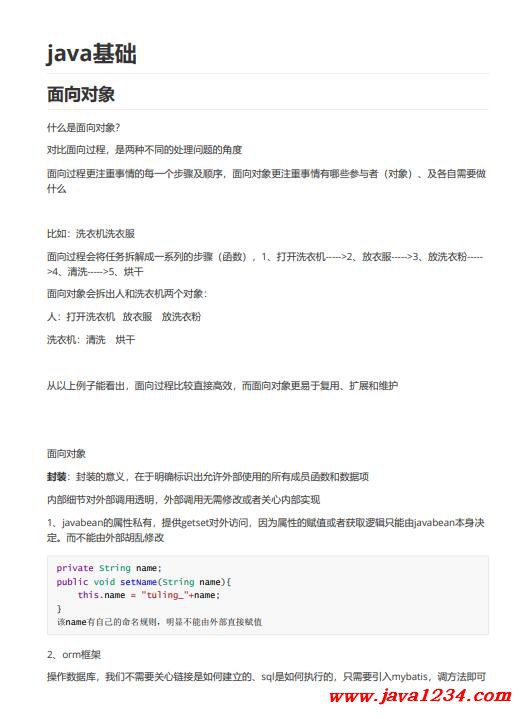 java基础

面向对象

什么是面向对象?

对比面向过程，是两种不同的处理问题的角度

面向过程更注重事情的每一个步骤及顺序，面向对象更注重事情有哪些参与者（对象）、及各自需要做什么

比如：洗衣机洗衣服

面向过程会将任务拆解成一系列的步骤（函数），1、打开洗衣机----->2、放衣服----->3、放洗衣粉----->4、清洗----->5、烘干

面向对象会拆出人和洗衣机两个对象：

人：打开洗衣机 放衣服 放洗衣粉

洗衣机：清洗 烘干

从以上例子能看出，面向过程比较直接高效，而面向对象更易于复用、扩展和维护

面向对象

封装：封装的意义，在于明确标识出允许外部使用的所有成员函数和数据项

内部细节对外部调用透明，外部调用无需修改或者关心内部实现

1、javabean的属性私有，提供getset对外访问，因为属性的赋值或者获取逻辑只能由javabean本身决定。而不能由外部胡乱修改

private String name;
public void setName(String name){
    this.name = "tuling_"+name;
}
该name有自己的命名规则，明显不能由外部直接赋值

2、orm框架

操作数据库，我们不需要关心链接是如何建立的、sql是如何执行的，只需要引入mybatis，调方法即可

www.java1234.com